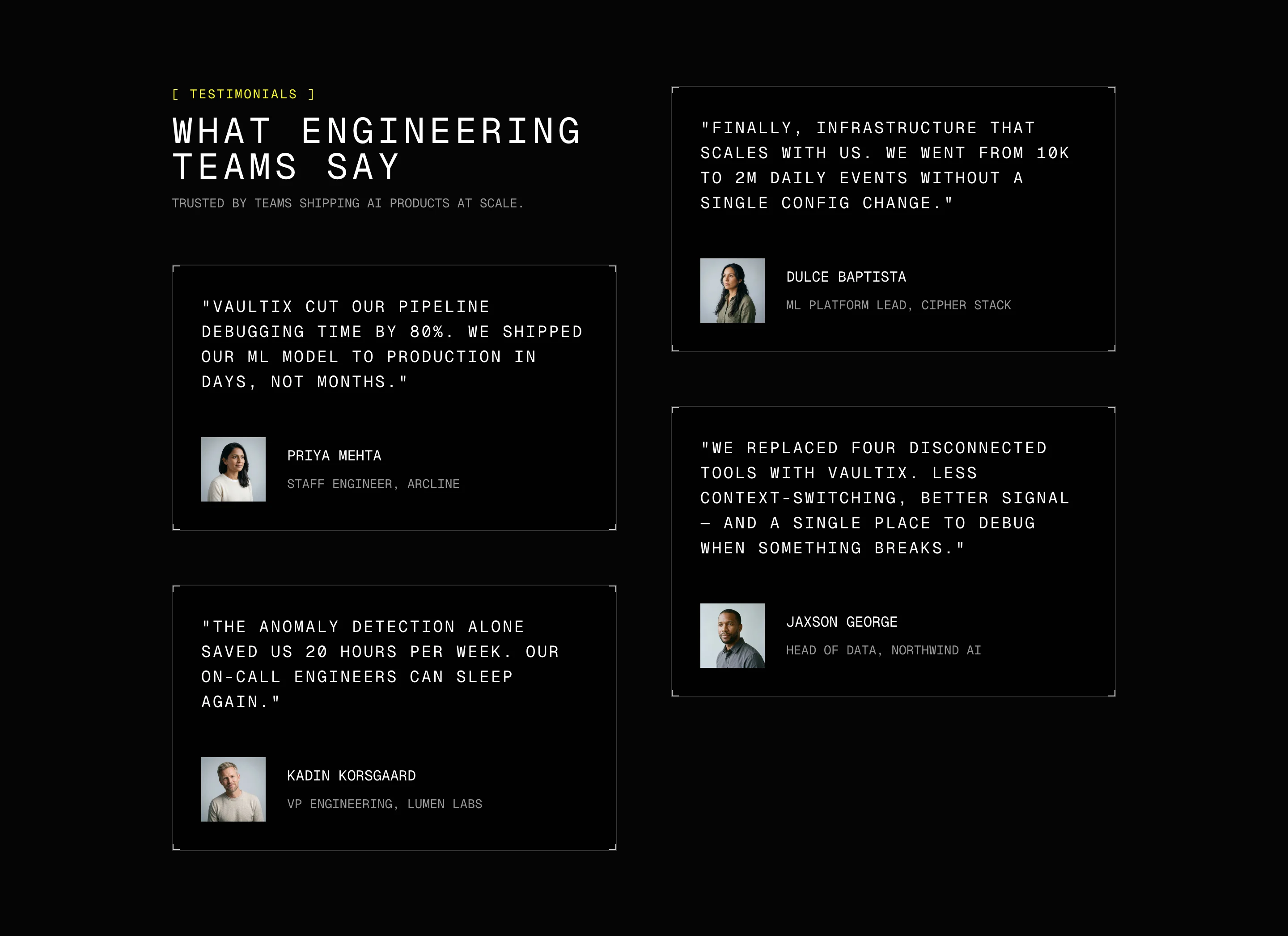 [ TESTIMONIALS ]

WHAT ENGINEERING TEAMS SAY

TRUSTED BY TEAMS SHIPPING AI PRODUCTS AT SCALE.

"VAULTIX CUT OUR PIPELINE DEBUGGING TIME BY 80%. WE SHIPPED OUR ML MODEL TO PRODUCTION IN DAYS, NOT MONTHS."

PRIYA MEHTA

STAFF ENGINEER, ARCLINE

"THE ANOMALY DETECTION ALONE SAVED US 20 HOURS PER WEEK. OUR ON-CALL ENGINEERS CAN SLEEP AGAIN."

KADIN KORSGAARD

VP ENGINEERING, LUMEN LABS

"FINALLY, INFRASTRUCTURE THAT SCALES WITH US. WE WENT FROM 10K TO 2M DAILY EVENTS WITHOUT A SINGLE CONFIG CHANGE."

DULCE BAPTISTA

ML PLATFORM LEAD, CIPHER STACK

"WE REPLACED FOUR DISCONNECTED TOOLS WITH VAULTIX. LESS CONTEXT-SWITCHING, BETTER SIGNAL — AND A SINGLE PLACE TO DEBUG WHEN SOMETHING BREAKS."

JAXSON GEORGE

HEAD OF DATA, NORTHWIND AI